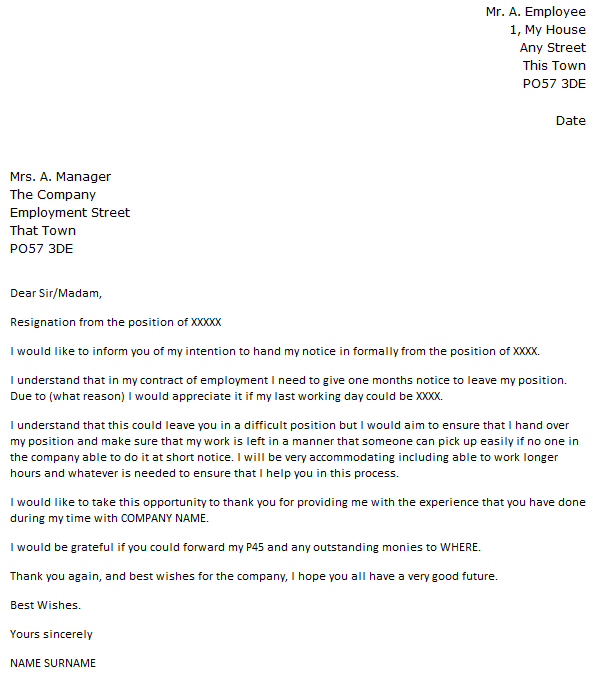 Mr. A. Employee
1, My House
Any Street
This Town
PO57 3DE

Date

Mrs. A. Manager
The Company
Employment Street
That Town
PO57 3DE

Dear Sir/Madam,

Resignation from the position of XXXXX

I would like to inform you of my intention to hand my notice in formally from the position of XXXX.

I understand that in my contract of employment I need to give one months notice to leave my position. Due to (what reason) I would appreciate it if my last working day could be XXXX.

I understand that this could leave you in a difficult position but I would aim to ensure that I hand over my position and make sure that my work is left in a manner that someone can pick up easily if no one in the company able to do it at short notice. I will be very accommodating including able to work longer hours and whatever is needed to ensure that I help you in this process.

I would like to take this opportunity to thank you for providing me with the experience that you have done during my time with COMPANY NAME.

I would be grateful if you could forward my P45 and any outstanding monies to WHERE.

Thank you again, and best wishes for the company, I hope you all have a very good future.

Best Wishes.

Yours sincerely

NAME SURNAME